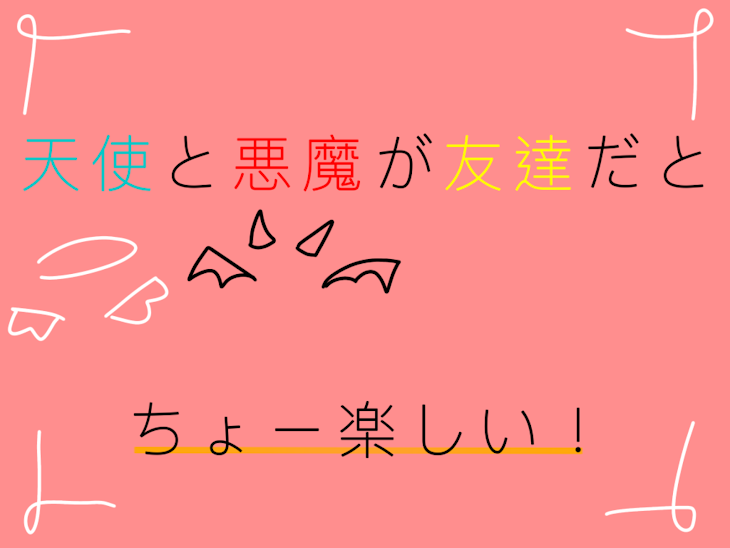 天使と悪魔が友達だと

ちょー楽しい！